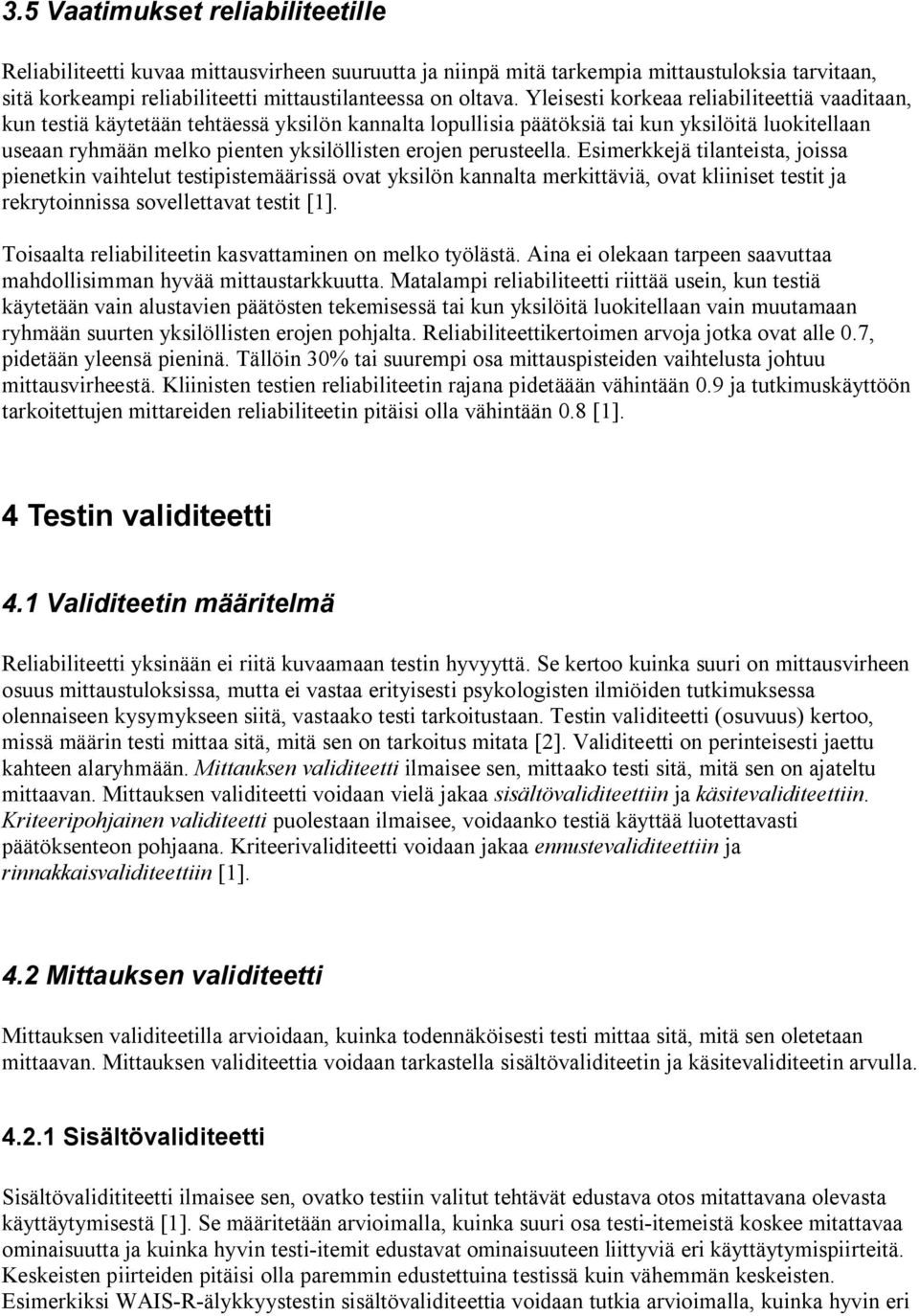 3.5 Vaatimukset reliabiliteetille

Reliabiliteetti kuvaa mittausvirheen suuruutta ja niinpä mitä tarkempia mittaustuloksia tarvitaan, sitä korkeampi reliabiliteetti mittaustilanteessa on oltava. Yleisesti korkeaa reliabiliteettiä vaaditaan, kun testiä käytetään tehtäessä yksilön kannalta lopullisia päätöksiä tai kun yksilöitä luokitellaan useaan ryhmään melko pienten yksilöllisten erojen perusteella. Esimerkkejä tilanteista, joissa pienetkin vaihtelut testipistemäärissä ovat yksilön kannalta merkittäviä, ovat kliiniset testit ja rekrytoinnissa sovellettavat testit [1].

Toisaalta reliabiliteetin kasvattaminen on melko työlästä. Aina ei olekaan tarpeen saavuttaa mahdollisimman hyvää mittaustarkkuutta. Matalampi reliabiliteetti riittää usein, kun testiä käytetään vain alustavien päätösten tekemisessä tai kun yksilöitä luokitellaan vain muutamaan ryhmään suurten yksilöllisten erojen pohjalta. Reliabiliteettikertoimen arvoja jotka ovat alle 0.7, pidetään yleensä pieninä. Tällöin 30% tai suurempi osa mittauspisteiden vaihtelusta johtuu mittausvirheestä. Kliinisten testien reliabiliteetin rajana pidetäään vähintään 0.9 ja tutkimuskäyttöön tarkoitettujen mittareiden reliabiliteetin pitäisi olla vähintään 0.8 [1].

4 Testin validiteetti

4.1 Validiteetin määritelmä

Reliabiliteetti yksinään ei riitä kuvaamaan testin hyvyyttä. Se kertoo kuinka suuri on mittausvirheen osuus mittaustuloksissa, mutta ei vastaa erityisesti psykologisten ilmiöiden tutkimuksessa olennaiseen kysymykseen siitä, vastaako testi tarkoitustaan. Testin validiteetti (osuvuus) kertoo, missä määrin testi mittaa sitä, mitä sen on tarkoitus mitata [2]. Validiteetti on perinteisesti jaettu kahteen alaryhmään. Mittauksen validiteetti ilmaisee sen, mittaako testi sitä, mitä sen on ajateltu mittaavan. Mittauksen validiteetti voidaan vielä jakaa sisältövaliditeettiin ja käsitevaliditeettiin. Kriteeripohjainen validiteetti puolestaan ilmaisee, voidaanko testiä käyttää luotettavasti päätöksenteon pohjaana. Kriteerivaliditeetti voidaan jakaa ennustevaliditeettiin ja rinnakkaisvaliditeettiin [1].

4.2 Mittauksen validiteetti

Mittauksen validiteetilla arvioidaan, kuinka todennäköisesti testi mittaa sitä, mitä sen oletetaan mittaavan. Mittauksen validiteettia voidaan tarkastella sisältövaliditeetin ja käsitevaliditeetin arvulla.

4.2.1 Sisältövaliditeetti

Sisältövalidititeetti ilmaisee sen, ovatko testiin valitut tehtävät edustava otos mitattavana olevasta käyttäytymisestä [1]. Se määritetään arvioimalla, kuinka suuri osa testi-itemeistä koskee mitattavaa ominaisuutta ja kuinka hyvin testi-itemit edustavat ominaisuuteen liittyviä eri käyttäytymispiirteitä. Keskeisten piirteiden pitäisi olla paremmin edustettuina testissä kuin vähemmän keskeisten. Esimerkiksi WAIS-R-älykkyystestin sisältövaliditeettia voidaan tutkia arvioimalla, kuinka hyvin eri